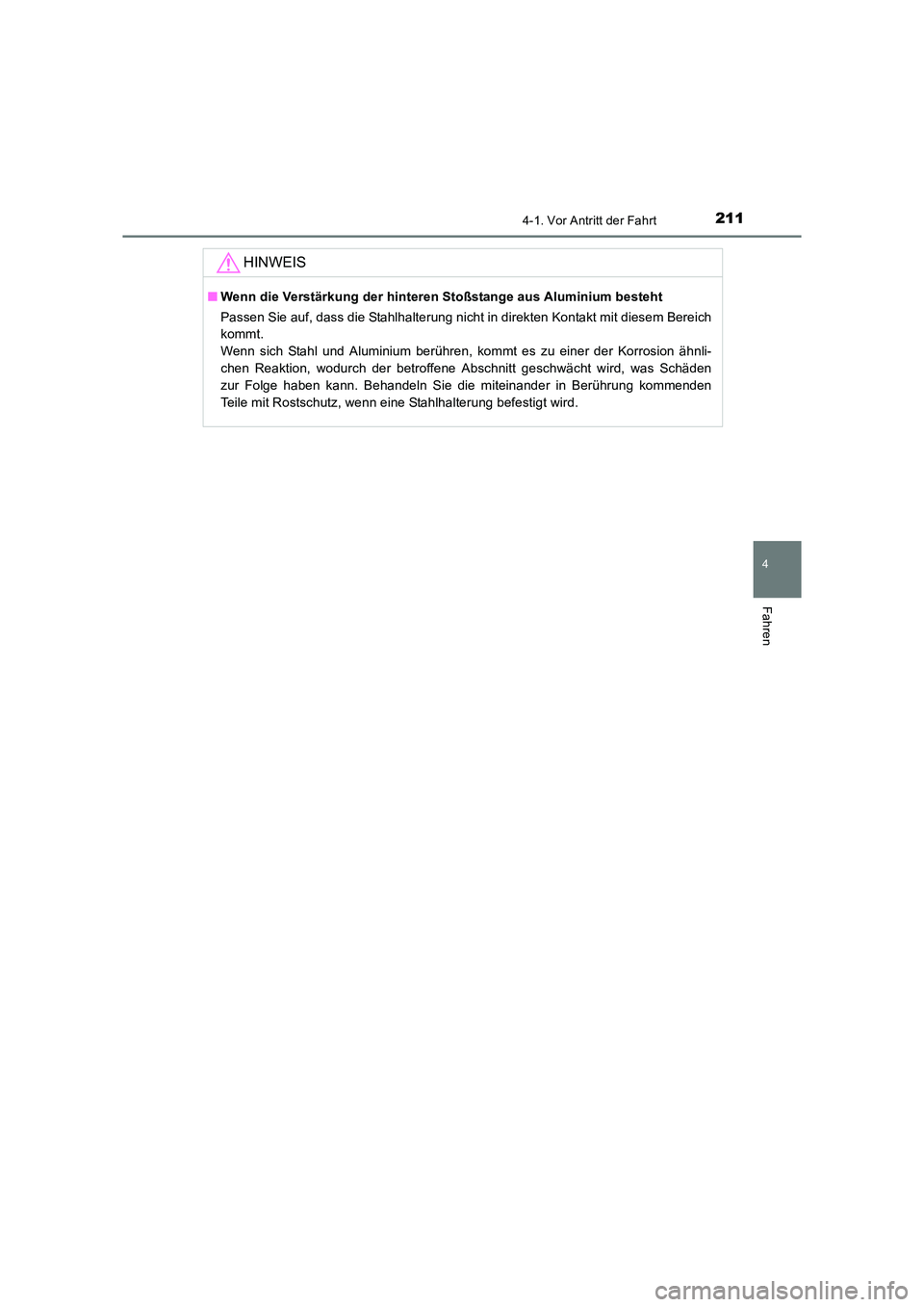 4-1. Vor Antritt der Fahrt

211

HINWEIS

■ Wenn die Verstärkung der hinteren Stoßstange aus Aluminium besteht

Passen Sie auf, dass die Stahlhalterung nicht in direkten Kontakt mit diesem Bereich kommt.
Wenn sich Stahl und Aluminium berühren, kommt es zu einer der Korrosion ähnlichen Reaktion, wodurch der betroffene Abschnitt geschwächt wird, was Schäden zur Folge haben kann. Behandeln Sie die miteinander in Berührung kommenden Teile mit Rostschutz, wenn eine Stahlhalterung befestigt wird.

4

Fahren

carmanualsonline.info